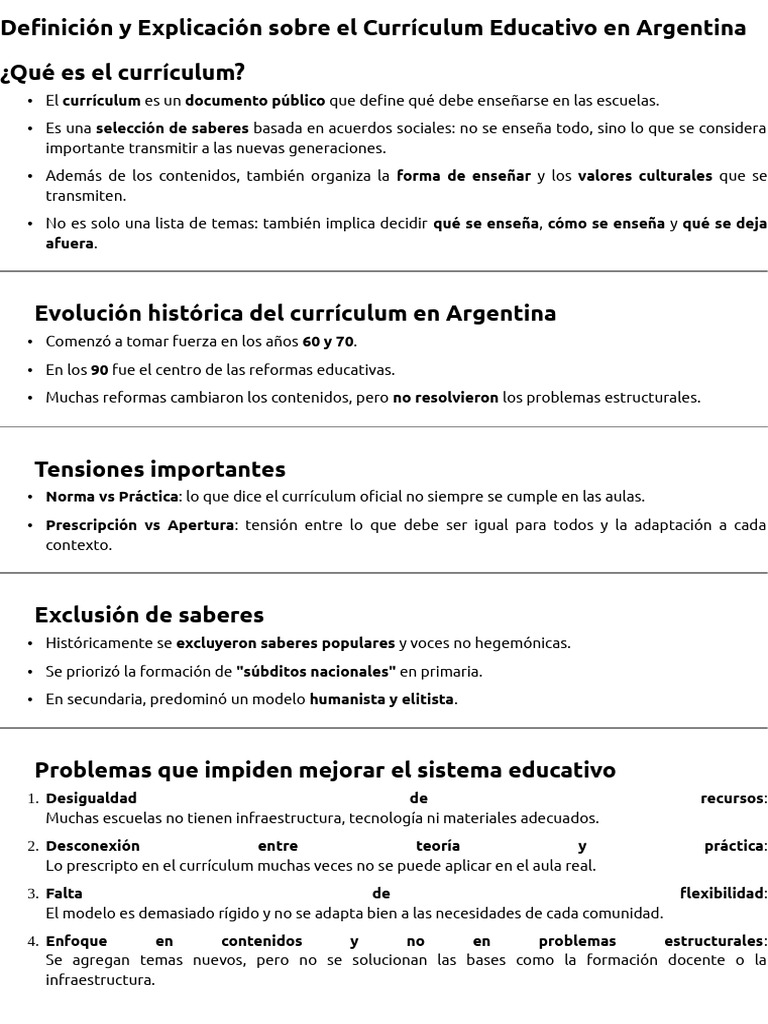 Definición y Explicación sobre el Currículum Educativo en Argentina

¿Qué es el currículum?

• El currículum es un documento público que define qué debe enseñarse en las escuelas.
• Es una selección de saberes basada en acuerdos sociales: no se enseña todo, sino lo que se considera importante transmitir a las nuevas generaciones.
• Además de los contenidos, también organiza la forma de enseñar y los valores culturales que se transmiten.
• No es solo una lista de temas: también implica decidir qué se enseña, cómo se enseña y qué se deja afuera.

Evolución histórica del currículum en Argentina

• Comenzó a tomar fuerza en los años 60 y 70.
• En los 90 fue el centro de las reformas educativas.
• Muchas reformas cambiaron los contenidos, pero no resolvieron los problemas estructurales.

Tensiones importantes

• Norma vs Práctica: lo que dice el currículum oficial no siempre se cumple en las aulas.
• Prescripción vs Apertura: tensión entre lo que debe ser igual para todos y la adaptación a cada contexto.

Exclusión de saberes

• Históricamente se excluyeron saberes populares y voces no hegemónicas.
• Se priorizó la formación de "súbditos nacionales" en primaria.
• En secundaria, predominó un modelo humanista y elitista.

Problemas que impiden mejorar el sistema educativo

1. Desigualdad de recursos:
Muchas escuelas no tienen infraestructura, tecnología ni materiales adecuados.
2. Desconexión entre teoría y práctica:
Lo prescripto en el currículum muchas veces no se puede aplicar en el aula real.
3. Falta de flexibilidad:
El modelo es demasiado rígido y no se adapta bien a las necesidades de cada comunidad.
4. Enfoque en contenidos y no en problemas estructurales:
Se agregan temas nuevos, pero no se solucionan las bases como la formación docente o la infraestructura.